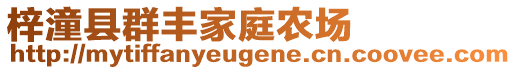 梓潼县群丰家庭农场
http://mytiffanyeugene.cn.coovee.com